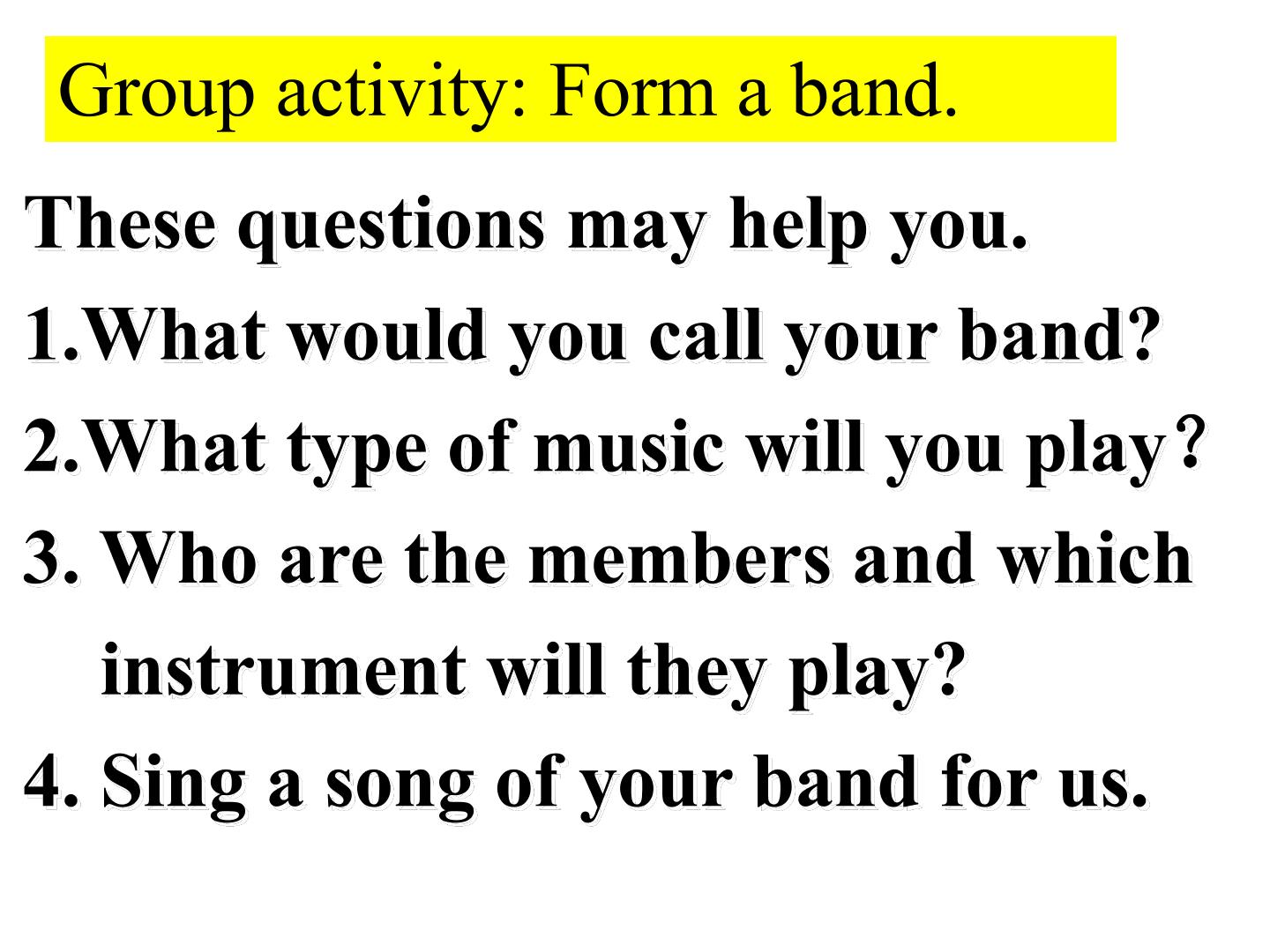 Group activity: Form a band.

These questions may help you.

1.What would you call your band?

2.What type of music will you play?

3. Who are the members and which instrument will they play?

4. Sing a song of your band for us.